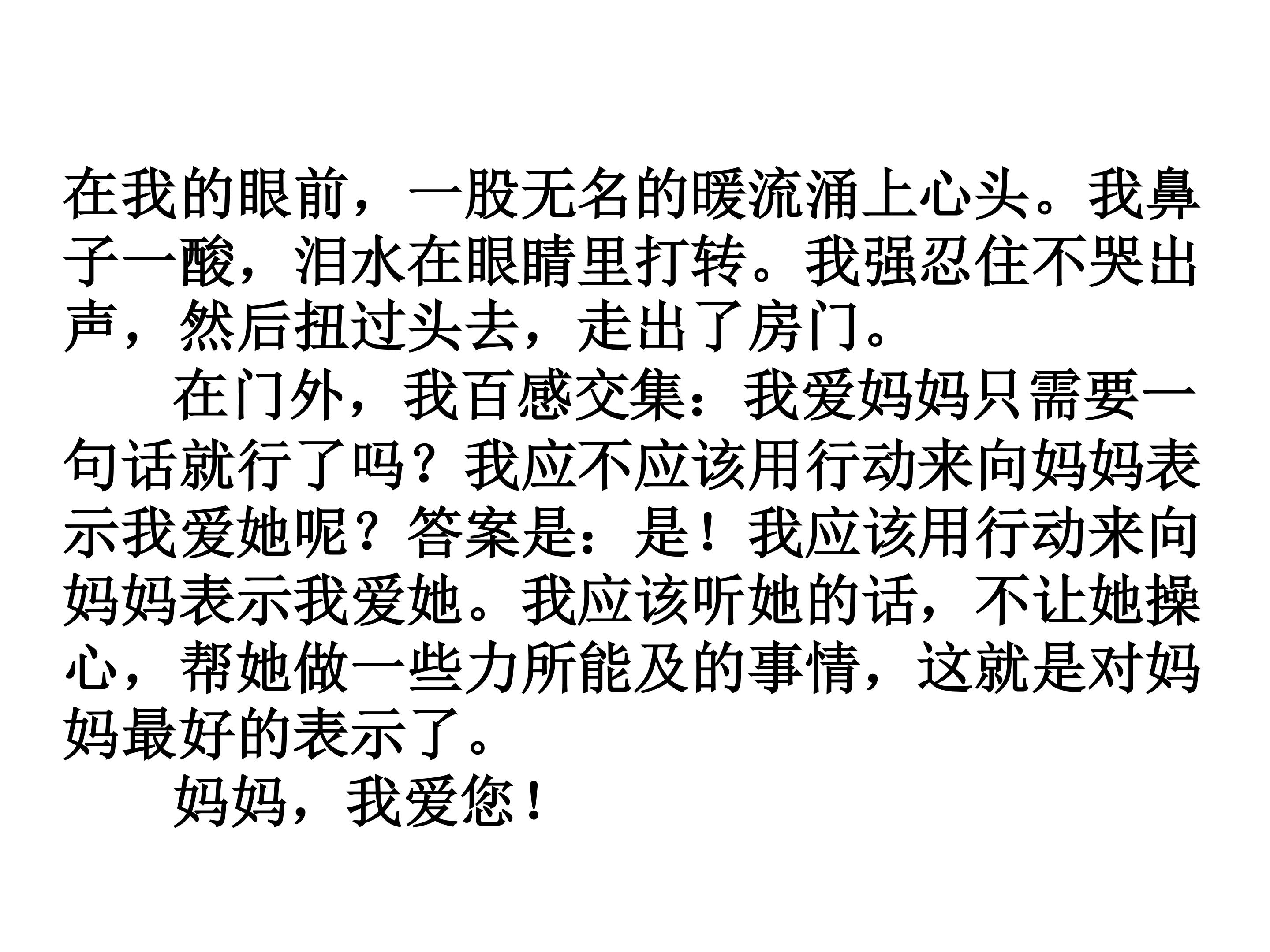 在我的眼前，一股无名的暖流涌上心头。我鼻子一酸，泪水在眼睛里打转。我强忍住不哭出声，然后扭过头去，走出了房门。

在门外，我百感交集：我爱妈妈只需要一句话就行了吗？我应不应该用行动来向妈妈表示我爱她呢？答案是：是！我应该用行动来向妈妈表示我爱她。我应该听她的话，不让她操心，帮她做一些力所能及的事情，这就是对妈妈最好的表示了。

妈妈，我爱您！